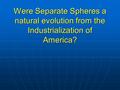 Were Separate Spheres a natural evolution from the Industrialization of America?